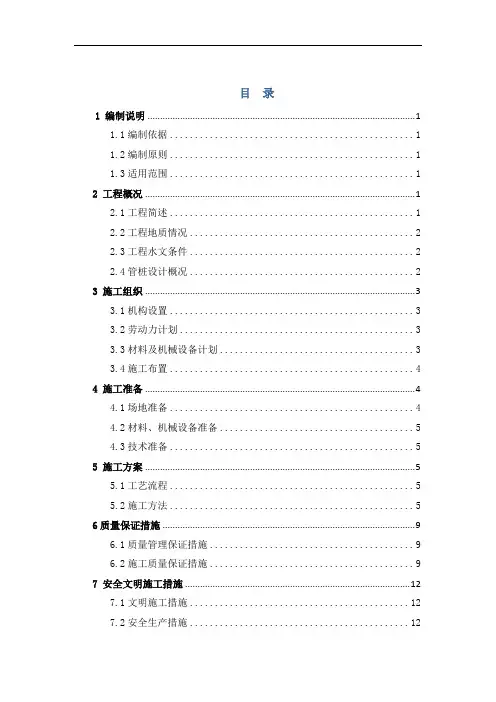 目 录

1 编制说明 ........ 1

1.1 编制依据 ........ 1

1.2 编制原则 ........ 1

1.3 适用范围 ........ 1

2 工程概况 ........ 1

2.1 工程简述 ........ 1

2.2 工程地质情况 ........ 2

2.3 工程水文条件 ........ 2

2.4 管桩设计概况 ........ 2

3 施工组织 ........ 3

3.1 机构设置 ........ 3

3.2 劳动力计划 ........ 3

3.3 材料及机械设备计划 ........ 3

3.4 施工布置 ........ 4

4 施工准备 ........ 4

4.1 场地准备 ........ 4

4.2 材料、机械设备准备 ........ 5

4.3 技术准备 ........ 5

5 施工方案 ........ 5

5.1 工艺流程 ........ 5

5.2 施工方法 ........ 5

6 质量保证措施 ........ 9

6.1 质量管理保证措施 ........ 9

6.2 施工质量保证措施 ........ 9

7 安全文明施工措施 ........ 12

7.1 文明施工措施 ........ 12

7.2 安全生产措施 ........ 12